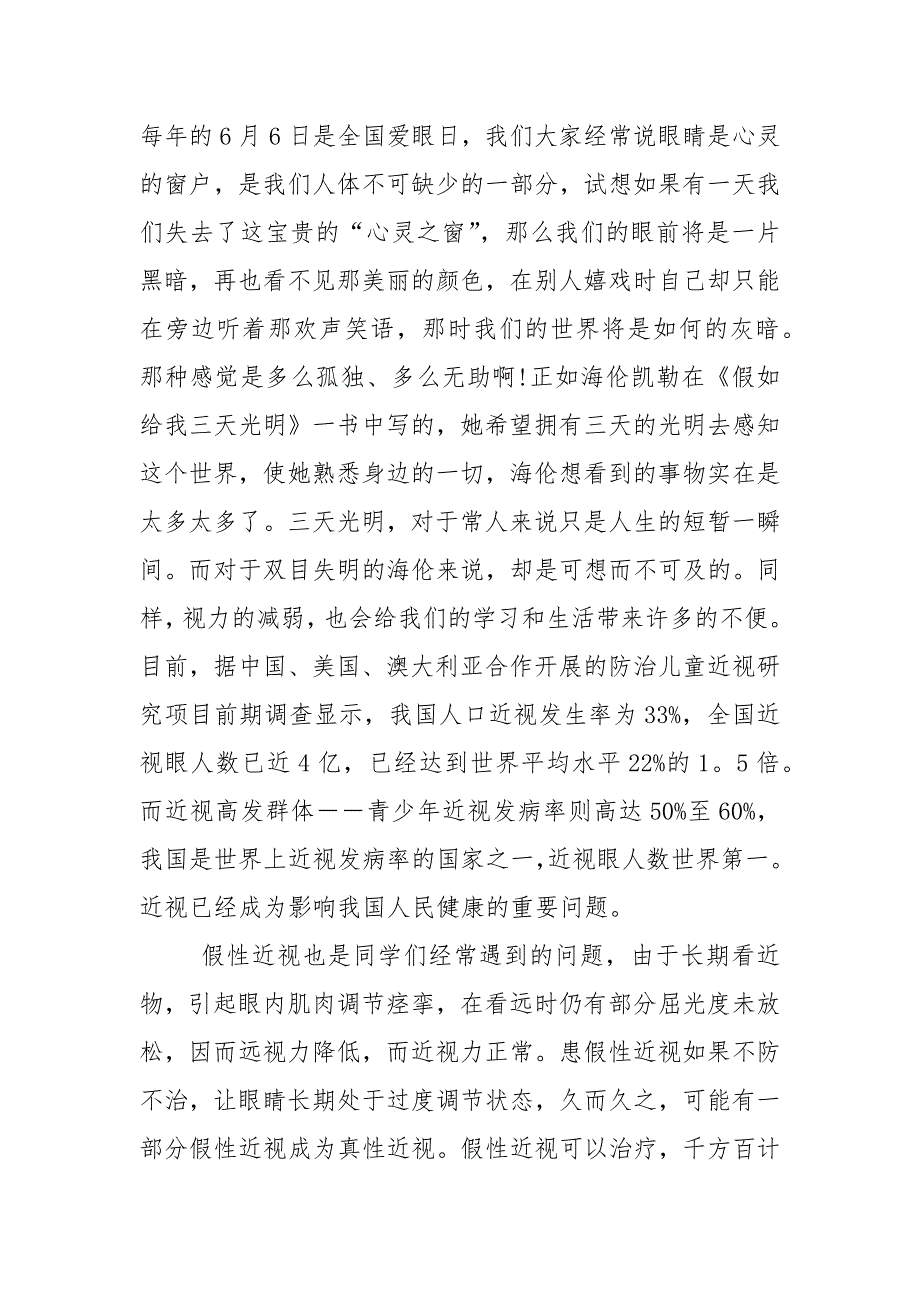 每年的6月6日是全国爱眼日，我们大家经常说眼睛是心灵的窗户，是我们人体不可缺少的一部分，试想如果有一天我们失去了这宝贵的“心灵之窗”，那么我们的眼前将是一片黑暗，再也看不见那美丽的颜色，在别人嬉戏时自己却只能在旁边听着那欢声笑语，那时我们的世界将是如何的灰暗。那种感觉是多么孤独、多么无助啊！正如海伦凯勒在《假如给我三天光明》一书中写的，她希望拥有三天的光明去感知这个世界，使她熟悉身边的一切，海伦想看到的事物实在是太多太多了。三天光明，对于常人来说只是人生的短暂一瞬间。而对于双目失明的海伦来说，却是可想而不可及的。同样，视力的减弱，也会给我们的学习和生活带来许多的不便。目前，据中国、美国、澳大利亚合作开展的防治儿童近视研究项目前期调查显示，我国人口近视发生率为33%，全国近视眼人数已近4亿，已经达到世界平均水平22%的1。5倍。而近视高发群体——青少年近视发病率则高达50%至60%，我国是世界上近视发病率的国家之一，近视眼人数世界第一。近视已经成为影响我国人民健康的重要问题。

假性近视也是同学们经常遇到的问题，由于长期看近物，引起眼内肌肉调节痉挛，在看远时仍有部分屈光度未放松，因而远视力降低，而近视力正常。患假性近视如果不防不治，让眼睛长期处于过度调节状态，久而久之，可能有一部分假性近视成为真性近视。假性近视可以治疗，千方百计